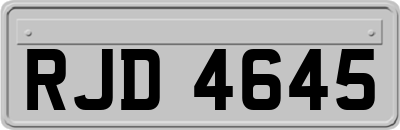 RJD 4645